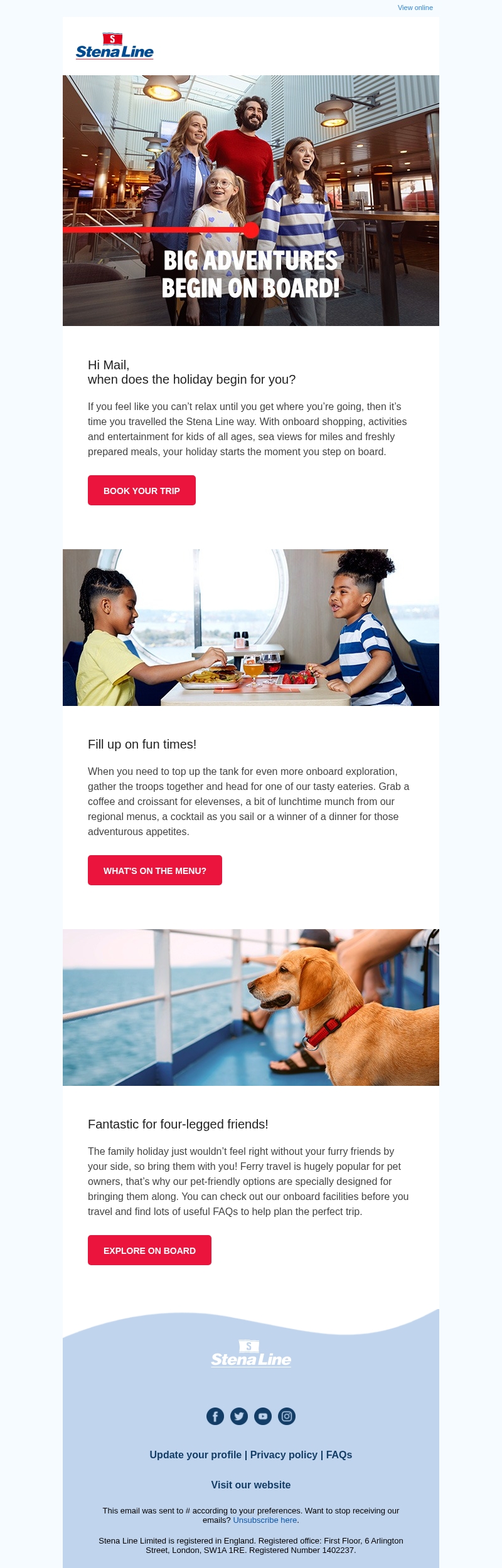 View online

S
Stena Line

BIG ADVENTURES BEGIN ON BOARD!

Hi Mail,
when does the holiday begin for you?

If you feel like you can't relax until you get where you're going, then it's time you travelled the Stena Line way. With onboard shopping, activities and entertainment for kids of all ages, sea views for miles and freshly prepared meals, your holiday starts the moment you step on board.

BOOK YOUR TRIP

Fill up on fun times!

When you need to top up the tank for even more onboard exploration, gather the troops together and head for one of our tasty eateries. Grab a coffee and croissant for elevenses, a bit of lunchtime munch from our regional menus, a cocktail as you sail or a winner of a dinner for those adventurous appetites.

WHAT'S ON THE MENU?

Fantastic for four-legged friends!

The family holiday just wouldn't feel right without your furry friends by your side, so bring them with you! Ferry travel is hugely popular for pet owners, that's why our pet-friendly options are specially designed for bringing them along. You can check out our onboard facilities before you travel and find lots of useful FAQs to help plan the perfect trip.

EXPLORE ON BOARD

S
Stena Line

Update your profile | Privacy policy | FAQs

Visit our website

This email was sent to # according to your preferences. Want to stop receiving our emails? Unsubscribe here.

Stena Line Limited is registered in England. Registered office: First Floor, 6 Arlington Street, London, SW1A 1RE. Registered Number 1402237.